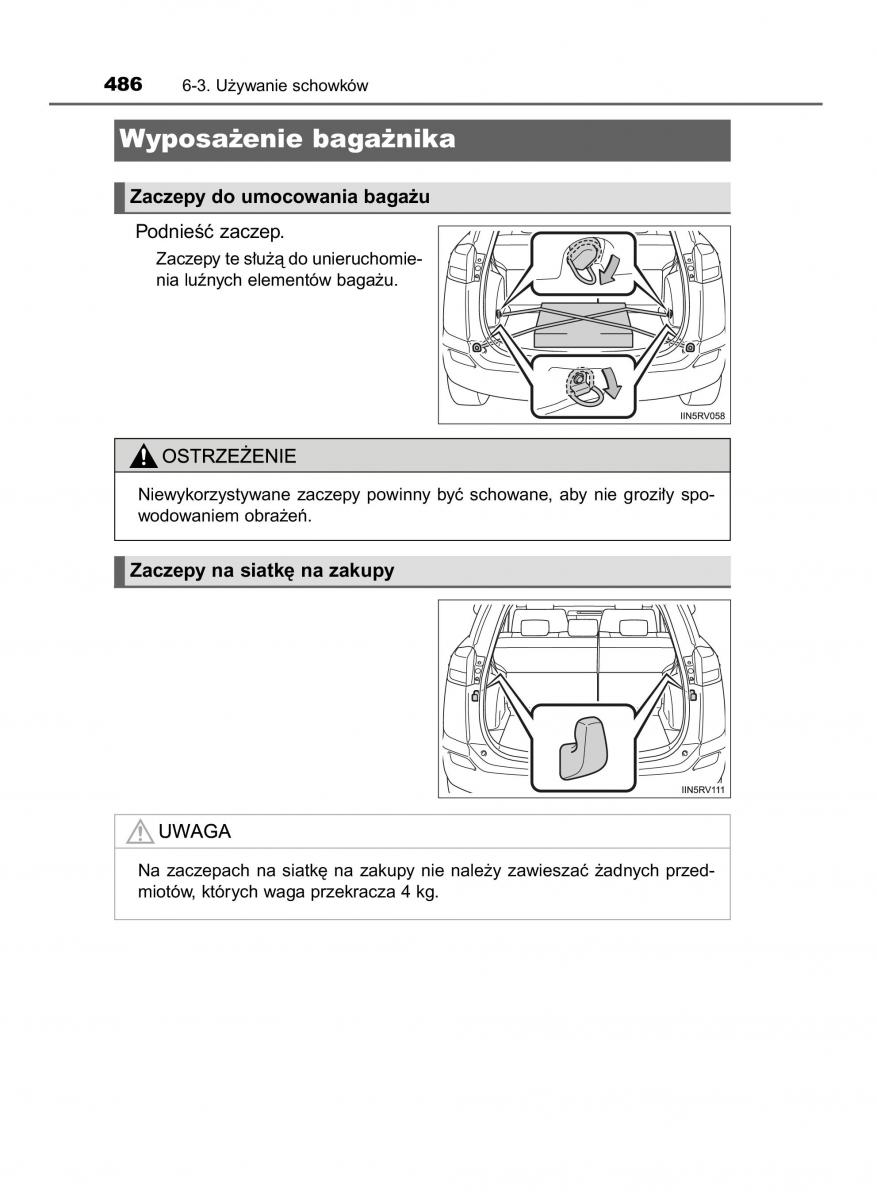 486 6-3. Używanie schowków

Wyposażenie bagażnika

Zaczepy do umocowania bagażu

Podnieść zaczep.

Zaczepy te służą do unieruchomienia luźnych elementów bagażu.

IIN5RV058

OSTRZEŻENIE

Niewykorzystywane zaczepy powinny być schowane, aby nie groziły spowodowaniem obrażeń.

Zaczepy na siatkę na zakupy

IIN5RV111

UWAGA

Na zaczepach na siatkę na zakupy nie należy zawieszać żadnych przedmiotów, których waga przekracza 4 kg.